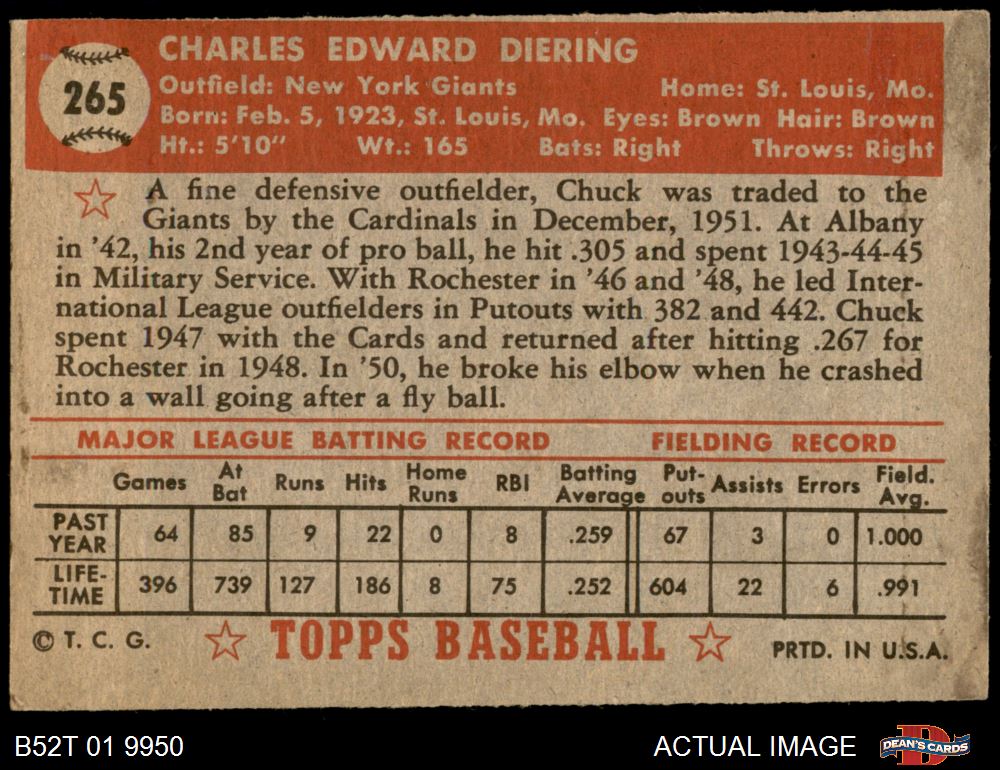 265

CHARLES EDWARD DIERING

Outfield: New York Giants Home: St. Louis, Mo.
Born: Feb. 5, 1923, St. Louis, Mo. Eyes: Brown Hair: Brown
Ht.: 5'10" Wt.: 165 Bats: Right Throws: Right

A fine defensive outfielder, Chuck was traded to the Giants by the Cardinals in December, 1951. At Albany in '42, his 2nd year of pro ball, he hit .305 and spent 1943-44-45 in Military Service. With Rochester in '46 and '48, he led International League outfielders in Putouts with 382 and 442. Chuck spent 1947 with the Cards and returned after hitting .267 for Rochester in 1948. In '50, he broke his elbow when he crashed into a wall going after a fly ball.

MAJOR LEAGUE BATTING RECORD FIELDING RECORD

| | Games | At Bat | Runs | Hits | Home Runs | RBI | Batting Average | Put-outs | Assists | Errors | Field. Avg. |
|---|---|---|---|---|---|---|---|---|---|---|---|
| PAST YEAR | 64 | 85 | 9 | 22 | 0 | 8 | .259 | 67 | 3 | 0 | 1.000 |
| LIFE-TIME | 396 | 739 | 127 | 186 | 8 | 75 | .252 | 604 | 22 | 6 | .991 |

© T. C. G. TOPPS BASEBALL PRTD. IN U.S.A.

B52T 01 9950 ACTUAL IMAGE DEAN'S CARDS